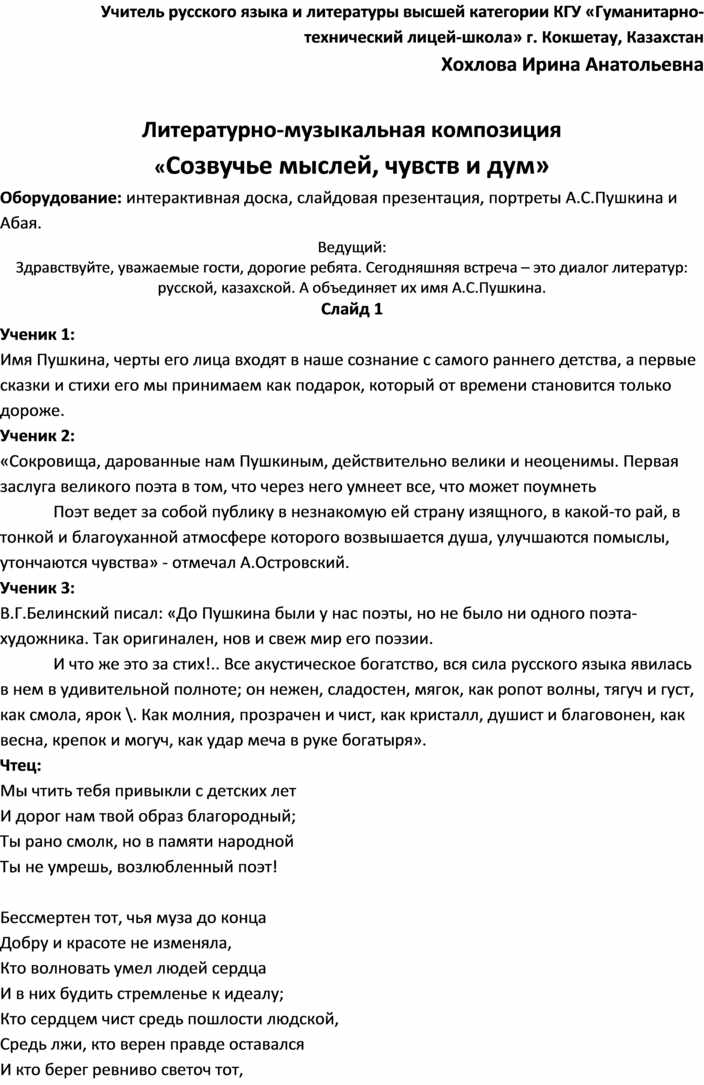 Учитель русского языка и литературы высшей категории КГУ «Гуманитарно-технический лицей-школа» г. Кокшетау, Казахстан
Хохлова Ирина Анатольевна

Литературно-музыкальная композиция
«Созвучье мыслей, чувств и дум»

Оборудование: интерактивная доска, слайдовая презентация, портреты А.С.Пушкина и Абая.

Ведущий:
Здравствуйте, уважаемые гости, дорогие ребята. Сегодняшняя встреча – это диалог литератур: русской, казахской. А объединяет их имя А.С.Пушкина.
Слайд 1

Ученик 1:
Имя Пушкина, черты его лица входят в наше сознание с самого раннего детства, а первые сказки и стихи его мы принимаем как подарок, который от времени становится только дороже.

Ученик 2:
«Сокровища, дарованные нам Пушкиным, действительно велики и неоценимы. Первая заслуга великого поэта в том, что через него умнеет все, что может поумнеть

Поэт ведет за собой публику в незнакомую ей страну изящного, в какой-то рай, в тонкой и благоуханной атмосфере которого возвышается душа, улучшаются помыслы, утончаются чувства» - отмечал А.Островский.

Ученик 3:
В.Г.Белинский писал: «До Пушкина были у нас поэты, но не было ни одного поэта-художника. Так оригинален, нов и свеж мир его поэзии.

И что же это за стих!.. Все акустическое богатство, вся сила русского языка явилась в нем в удивительной полноте; он нежен, сладостен, мягок, как ропот волны, тягуч и густ, как смола, ярок \. Как молния, прозрачен и чист, как кристалл, душист и благовонен, как весна, крепок и могуч, как удар меча в руке богатыря».

Чтец:
Мы чтить тебя привыкли с детских лет
И дорог нам твой образ благородный;
Ты рано смолк, но в памяти народной
Ты не умрешь, возлюбленный поэт!

Бессмертен тот, чья муза до конца
Добру и красоте не изменяла,
Кто волновать умел людей сердца
И в них будить стремленье к идеалу;
Кто сердцем чист средь пошлости людской,
Средь лжи, кто верен правде оставался
И кто берег ревниво светоч тот,